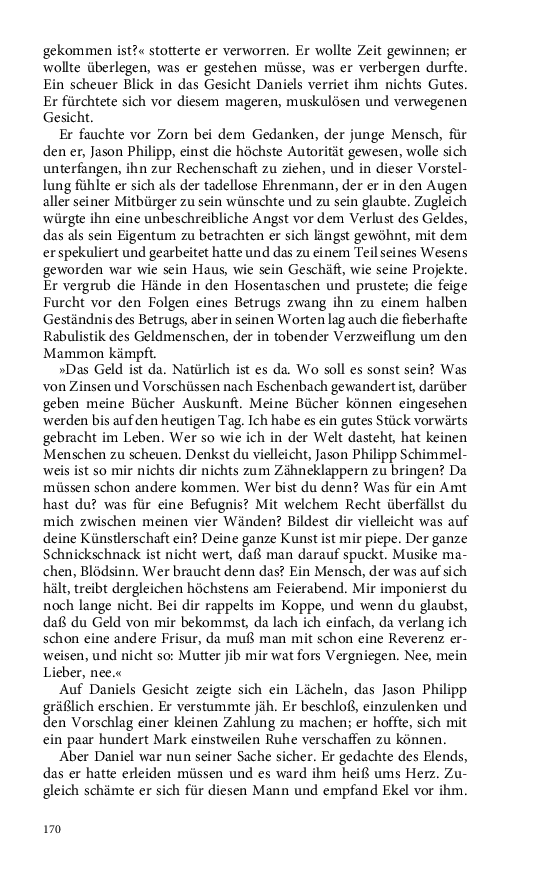 gekommen ist?« stotterte er verworren. Er wollte Zeit gewinnen; er wollte überlegen, was er gestehen müsse, was er verbergen durfte. Ein scheuer Blick in das Gesicht Daniels verriet ihm nichts Gutes. Er fürchtete sich vor diesem mageren, muskulösen und verwegenen Gesicht.

Er fauchte vor Zorn bei dem Gedanken, der junge Mensch, für den er, Jason Philipp, einst die höchste Autorität gewesen, wolle sich unterfangen, ihn zur Rechenschaft zu ziehen, und in dieser Vorstellung fühlte er sich als der tadellose Ehrenmann, der er in den Augen aller seiner Mitbürger zu sein wünschte und zu sein glaubte. Zugleich würgte ihn eine unbeschreibliche Angst vor dem Verlust des Geldes, das als sein Eigentum zu betrachten er sich längst gewöhnt, mit dem er spekuliert und gearbeitet hatte und das zu einem Teil seines Wesens geworden war wie sein Haus, wie sein Geschäft, wie seine Projekte. Er vergrub die Hände in den Hosentaschen und prustete; die feige Furcht vor den Folgen eines Betrugs zwang ihn zu einem halben Geständnis des Betrugs, aber in seinen Worten lag auch die fieberhafte Rabulistik des Geldmenschen, der in tobender Verzweiflung um den Mammon kämpft.

»Das Geld ist da. Natürlich ist es da. Wo soll es sonst sein? Was von Zinsen und Vorschüssen nach Eschenbach gewandert ist, darüber geben meine Bücher Auskunft. Meine Bücher können eingesehen werden bis auf den heutigen Tag. Ich habe es ein gutes Stück vorwärts gebracht im Leben. Wer so wie ich in der Welt dasteht, hat keinen Menschen zu scheuen. Denkst du vielleicht, Jason Philipp Schimmelweis ist so mir nichts dir nichts zum Zähneklappern zu bringen? Da müssen schon andere kommen. Wer bist du denn? Was für ein Amt hast du? was für eine Befugnis? Mit welchem Recht überfällst du mich zwischen meinen vier Wänden? Bildest dir vielleicht was auf deine Künstlerschaft ein? Deine ganze Kunst ist mir piepe. Der ganze Schnickschnack ist nicht wert, daß man darauf spuckt. Musike machen, Blödsinn. Wer braucht denn das? Ein Mensch, der was auf sich hält, treibt dergleichen höchstens am Feierabend. Mir imponierst du noch lange nicht. Bei dir rappelts im Koppe, und wenn du glaubst, daß du Geld von mir bekommst, da lach ich einfach, da verlang ich schon eine andere Frisur, da muß man mit schon eine Reverenz erweisen, und nicht so: Mutter jib mir wat fors Vergniegen. Nee, mein Lieber, nee.«

Auf Daniels Gesicht zeigte sich ein Lächeln, das Jason Philipp gräßlich erschien. Er verstummte jäh. Er beschloß, einzulenken und den Vorschlag einer kleinen Zahlung zu machen; er hoffte, sich mit ein paar hundert Mark einstweilen Ruhe verschaffen zu können.

Aber Daniel war nun seiner Sache sicher. Er gedachte des Elends, das er hatte erleiden müssen und es ward ihm heiß ums Herz. Zugleich schämte er sich für diesen Mann und empfand Ekel vor ihm.

170